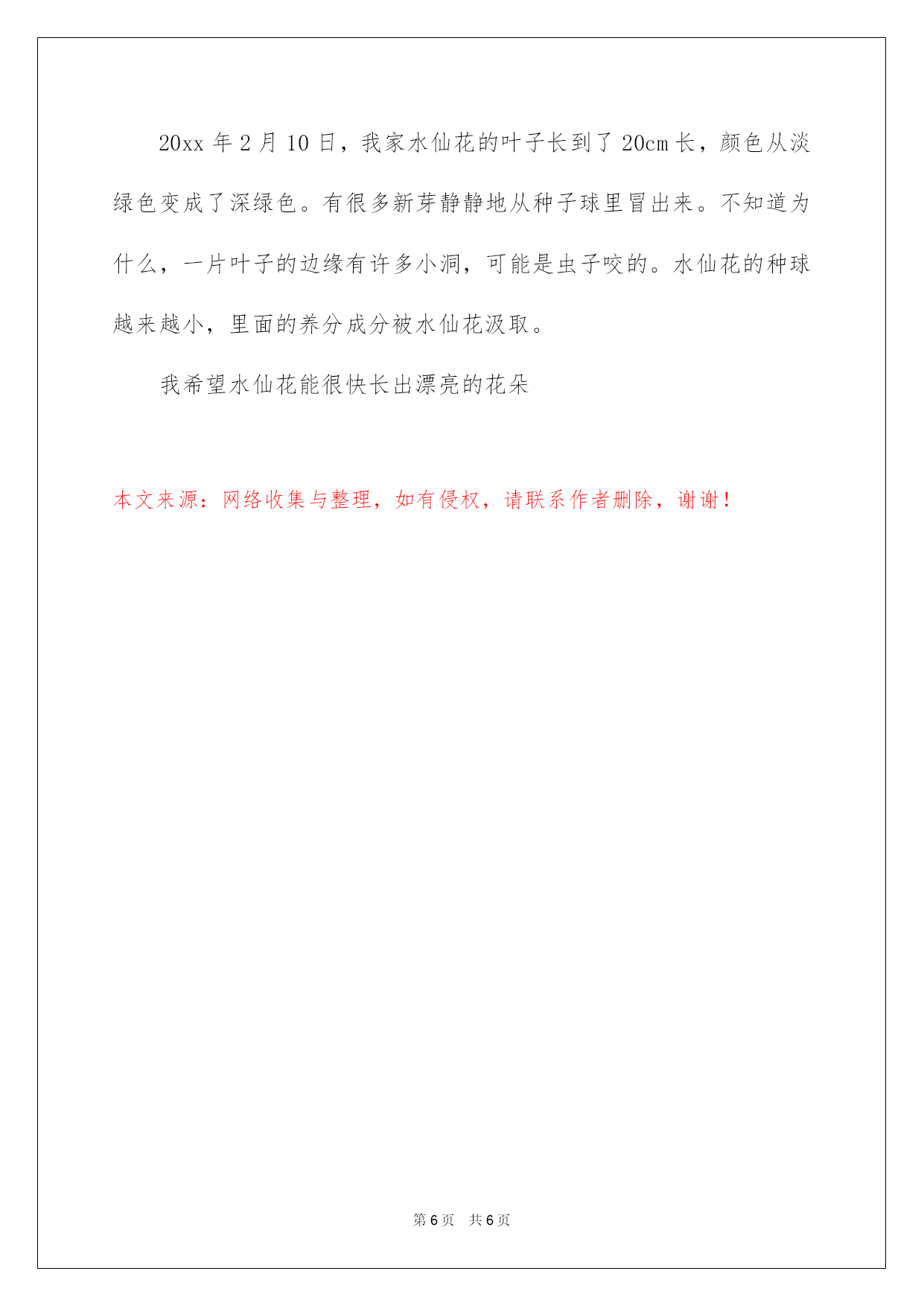 20xx 年 2 月 10 日，我家水仙花的叶子长到了 20cm 长，颜色从淡绿色变成了深绿色。有很多新芽静静地从种子球里冒出来。不知道为什么，一片叶子的边缘有许多小洞，可能是虫子咬的。水仙花的种球越来越小，里面的养分成分被水仙花汲取。

我希望水仙花能很快长出漂亮的花朵

本文来源：网络收集与整理，如有侵权，请联系作者删除，谢谢！

第 6 页 共 6 页